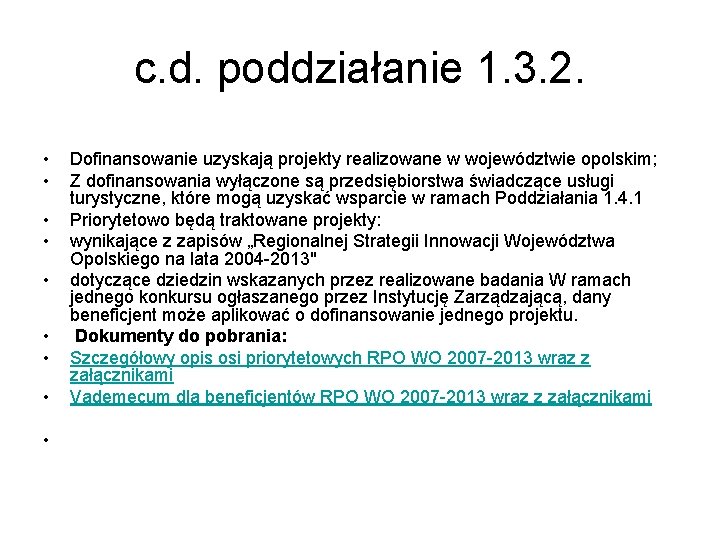 c.d. poddziałanie 1.3.2.

• Dofinansowanie uzyskają projekty realizowane w województwie opolskim;
• Z dofinansowania wyłączone są przedsiębiorstwa świadczące usługi turystyczne, które mogą uzyskać wsparcie w ramach Poddziałania 1.4.1
• Priorytetowo będą traktowane projekty:
• wynikające z zapisów „Regionalnej Strategii Innowacji Województwa Opolskiego na lata 2004-2013"
• dotyczące dziedzin wskazanych przez realizowane badania W ramach jednego konkursu ogłaszanego przez Instytucję Zarządzającą, dany beneficjent może aplikować o dofinansowanie jednego projektu.
• Dokumenty do pobrania:
• Szczegółowy opis osi priorytetowych RPO WO 2007-2013 wraz z załącznikami
• Vademecum dla beneficjentów RPO WO 2007-2013 wraz z załącznikami
•